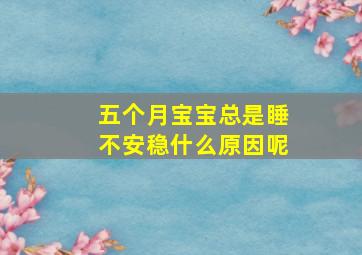 五个月宝宝总是睡不安稳什么原因呢